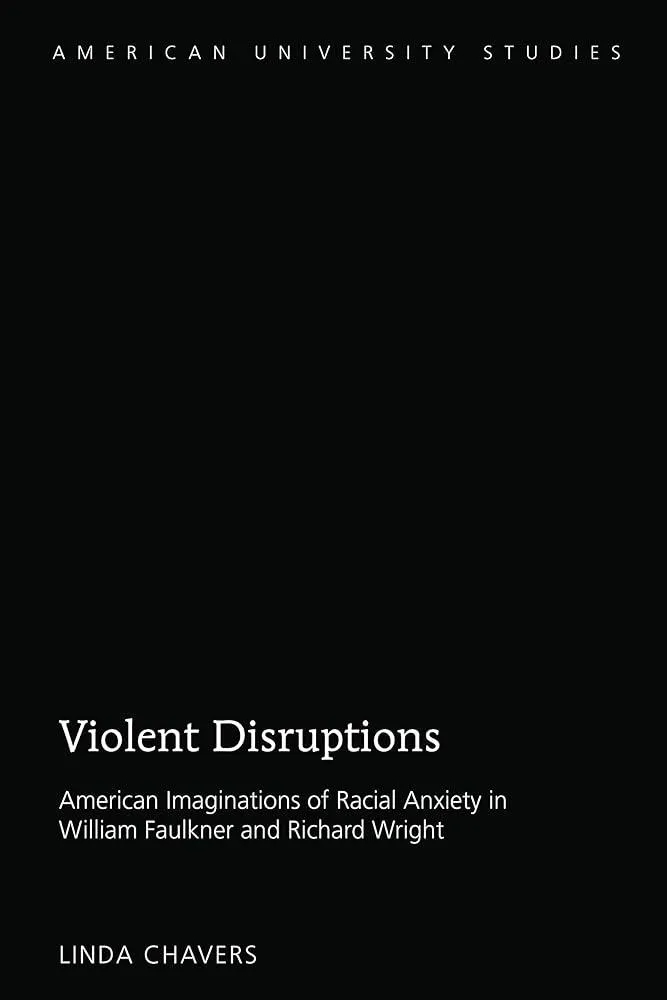 AMERICAN UNIVERSITY STUDIES

Violent Disruptions

American Imaginations of Racial Anxiety in William Faulkner and Richard Wright

LINDA CHAVERS